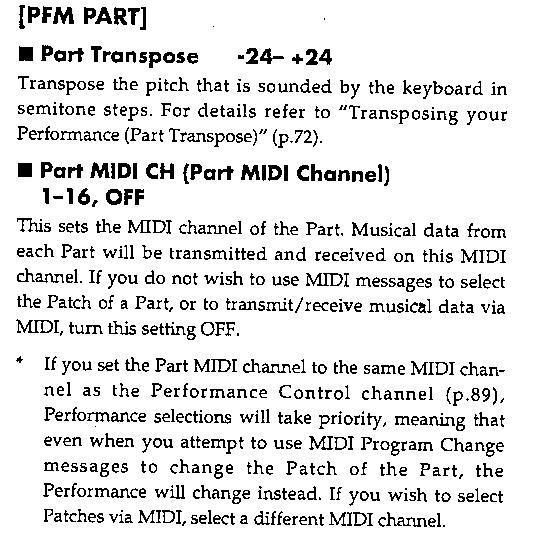 [PFM PART]

■ Part Transpose -24– +24

Transpose the pitch that is sounded by the keyboard in semitone steps. For details refer to "Transposing your Performance (Part Transpose)" (p.72).

■ Part MIDI CH (Part MIDI Channel)
1–16, OFF

This sets the MIDI channel of the Part. Musical data from each Part will be transmitted and received on this MIDI channel. If you do not wish to use MIDI messages to select the Patch of a Part, or to transmit/receive musical data via MIDI, turn this setting OFF.

* If you set the Part MIDI channel to the same MIDI channel as the Performance Control channel (p.89), Performance selections will take priority, meaning that even when you attempt to use MIDI Program Change messages to change the Patch of the Part, the Performance will change instead. If you wish to select Patches via MIDI, select a different MIDI channel.